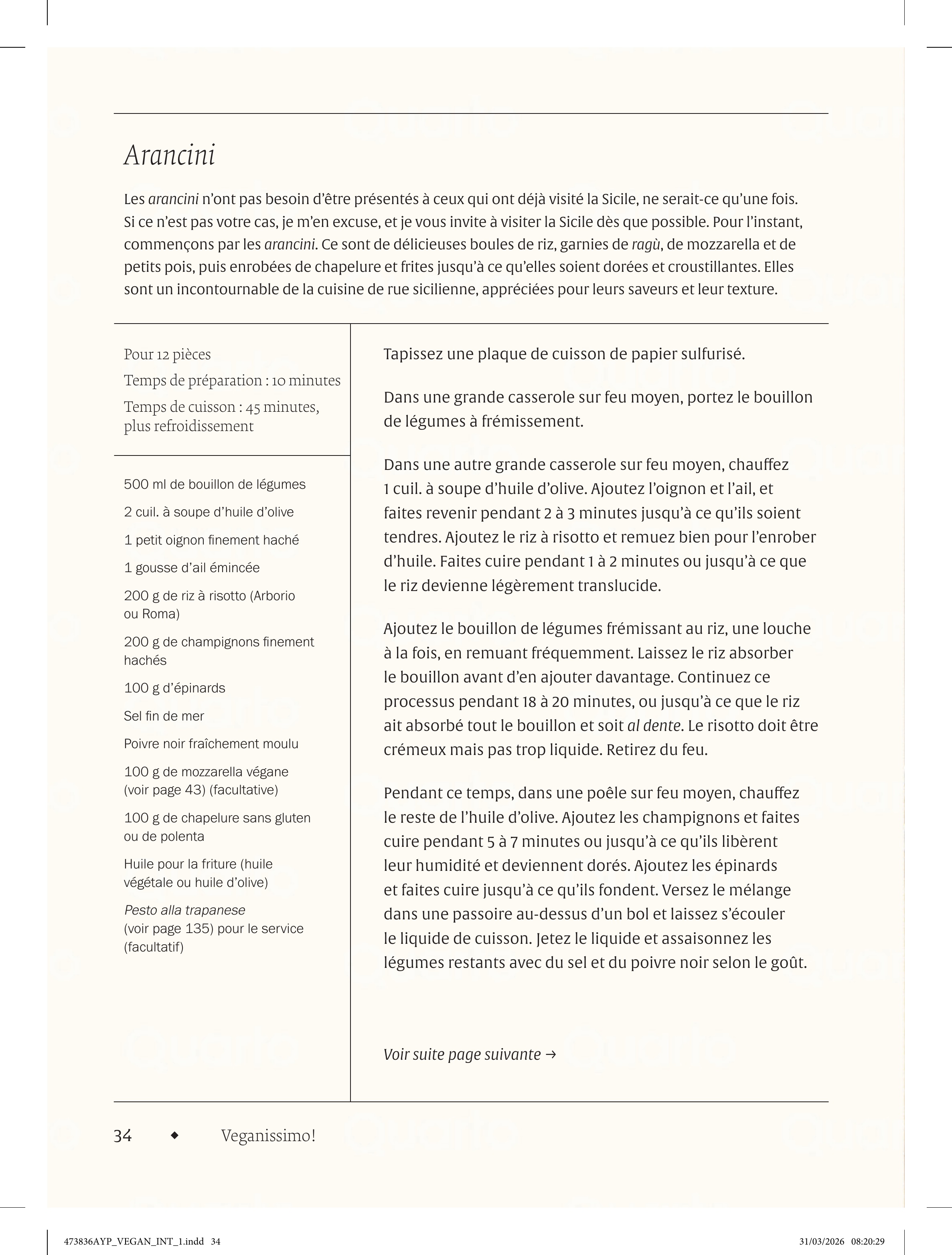 Arancini

Les arancini n'ont pas besoin d'être présentés à ceux qui ont déjà visité la Sicile, ne serait-ce qu'une fois. Si ce n'est pas votre cas, je m'en excuse, et je vous invite à visiter la Sicile dès que possible. Pour l'instant, commençons par les arancini. Ce sont de délicieuses boules de riz, garnies de ragù, de mozzarella et de petits pois, puis enrobées de chapelure et frites jusqu'à ce qu'elles soient dorées et croustillantes. Elles sont un incontournable de la cuisine de rue sicilienne, appréciées pour leurs saveurs et leur texture.

Pour 12 pièces
Temps de préparation : 10 minutes
Temps de cuisson : 45 minutes, plus refroidissement

500 ml de bouillon de légumes
2 cuil. à soupe d'huile d'olive
1 petit oignon finement haché
1 gousse d'ail émincée
200 g de riz à risotto (Arborio ou Roma)
200 g de champignons finement hachés
100 g d'épinards
Sel fin de mer
Poivre noir fraîchement moulu
100 g de mozzarella végane (voir page 43) (facultative)
100 g de chapelure sans gluten ou de polenta
Huile pour la friture (huile végétale ou huile d'olive)
Pesto alla trapanese (voir page 135) pour le service (facultatif)

Tapissez une plaque de cuisson de papier sulfurisé.

Dans une grande casserole sur feu moyen, portez le bouillon de légumes à frémissement.

Dans une autre grande casserole sur feu moyen, chauffez 1 cuil. à soupe d'huile d'olive. Ajoutez l'oignon et l'ail, et faites revenir pendant 2 à 3 minutes jusqu'à ce qu'ils soient tendres. Ajoutez le riz à risotto et remuez bien pour l'enrober d'huile. Faites cuire pendant 1 à 2 minutes ou jusqu'à ce que le riz devienne légèrement translucide.

Ajoutez le bouillon de légumes frémissant au riz, une louche à la fois, en remuant fréquemment. Laissez le riz absorber le bouillon avant d'en ajouter davantage. Continuez ce processus pendant 18 à 20 minutes, ou jusqu'à ce que le riz ait absorbé tout le bouillon et soit al dente. Le risotto doit être crémeux mais pas trop liquide. Retirez du feu.

Pendant ce temps, dans une poêle sur feu moyen, chauffez le reste de l'huile d'olive. Ajoutez les champignons et faites cuire pendant 5 à 7 minutes ou jusqu'à ce qu'ils libèrent leur humidité et deviennent dorés. Ajoutez les épinards et faites cuire jusqu'à ce qu'ils fondent. Versez le mélange dans une passoire au-dessus d'un bol et laissez s'écouler le liquide de cuisson. Jetez le liquide et assaisonnez les légumes restants avec du sel et du poivre noir selon le goût.

Voir suite page suivante →

34 ◆ Veganissimo!

473836AYP_VEGAN_INT_1.indd 34 31/03/2026 08:20:29